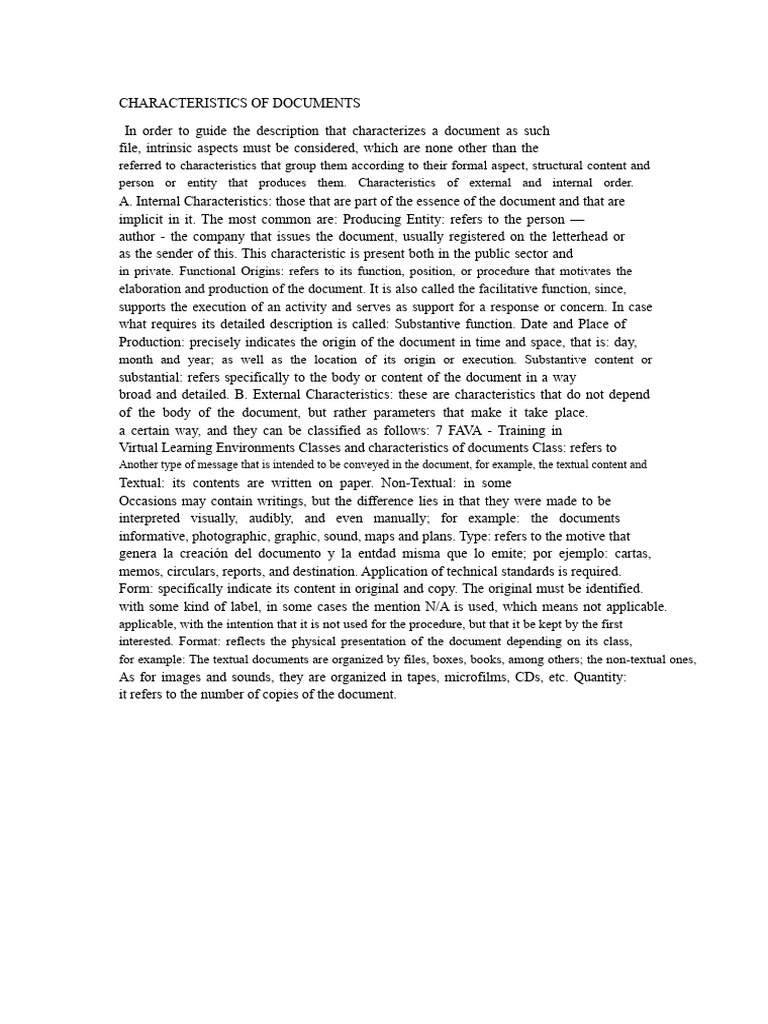 CHARACTERISTICS OF DOCUMENTS

In order to guide the description that characterizes a document as such file, intrinsic aspects must be considered, which are none other than the referred to characteristics that group them according to their formal aspect, structural content and person or entity that produces them. Characteristics of external and internal order. A. Internal Characteristics: those that are part of the essence of the document and that are implicit in it. The most common are: Producing Entity: refers to the person — author - the company that issues the document, usually registered on the letterhead or as the sender of this. This characteristic is present both in the public sector and in private. Functional Origins: refers to its function, position, or procedure that motivates the elaboration and production of the document. It is also called the facilitative function, since, supports the execution of an activity and serves as support for a response or concern. In case what requires its detailed description is called: Substantive function. Date and Place of Production: precisely indicates the origin of the document in time and space, that is: day, month and year; as well as the location of its origin or execution. Substantive content or substantial: refers specifically to the body or content of the document in a way broad and detailed. B. External Characteristics: these are characteristics that do not depend of the body of the document, but rather parameters that make it take place. a certain way, and they can be classified as follows: 7 FAVA - Training in Virtual Learning Environments Classes and characteristics of documents Class: refers to Another type of message that is intended to be conveyed in the document, for example, the textual content and Textual: its contents are written on paper. Non-Textual: in some Occasions may contain writings, but the difference lies in that they were made to be interpreted visually, audibly, and even manually; for example: the documents informative, photographic, graphic, sound, maps and plans. Type: refers to the motive that genera la creación del documento y la entdad misma que lo emite; por ejemplo: cartas, memos, circulars, reports, and destination. Application of technical standards is required. Form: specifically indicate its content in original and copy. The original must be identified. with some kind of label, in some cases the mention N/A is used, which means not applicable. applicable, with the intention that it is not used for the procedure, but that it be kept by the first interested. Format: reflects the physical presentation of the document depending on its class, for example: The textual documents are organized by files, boxes, books, among others; the non-textual ones, As for images and sounds, they are organized in tapes, microfilms, CDs, etc. Quantity: it refers to the number of copies of the document.